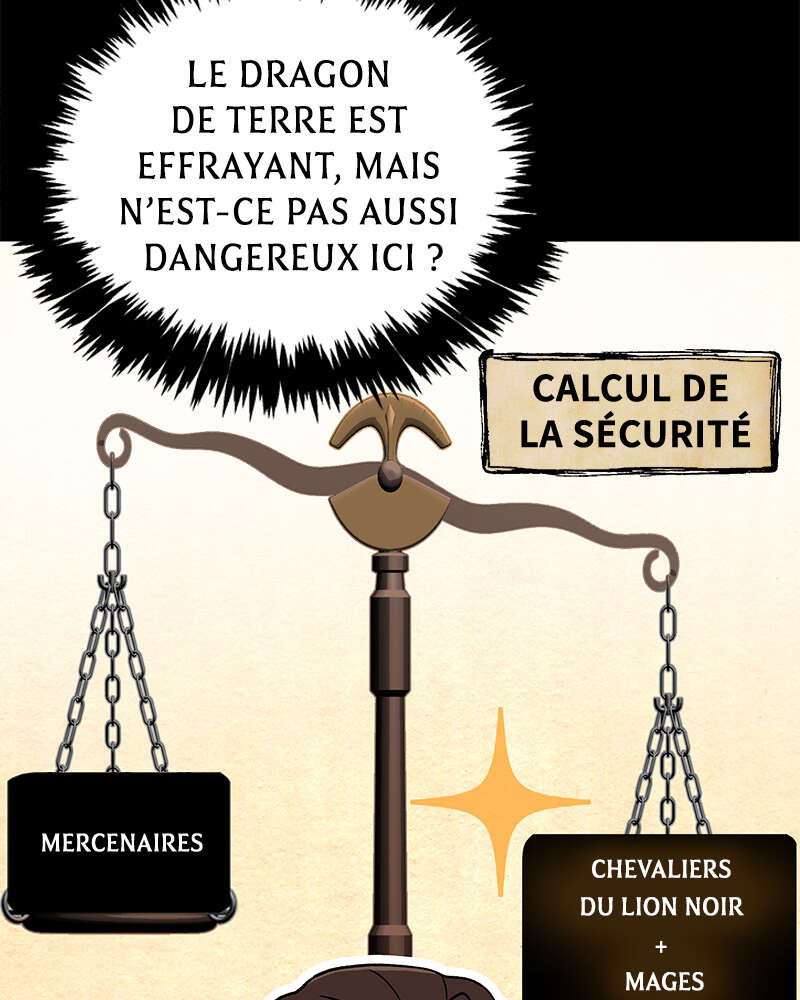 LE DRAGON DE TERRE EST EFFRAYANT, MAIS N'EST-CE PAS AUSSI DANGEREUX ICI ?

CALCUL DE LA SÉCURITÉ

MERCENAIRES

CHEVALIERS DU LION NOIR + MAGES